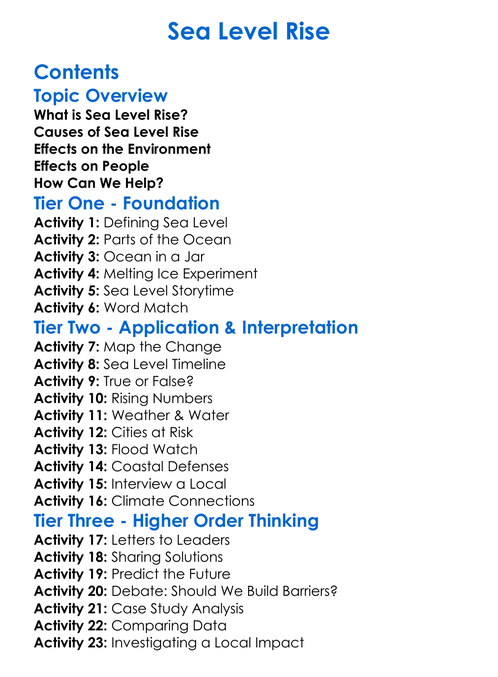 Sea Level Rise

Contents

Topic Overview

What is Sea Level Rise?
Causes of Sea Level Rise
Effects on the Environment
Effects on People
How Can We Help?

Tier One - Foundation

Activity 1: Defining Sea Level
Activity 2: Parts of the Ocean
Activity 3: Ocean in a Jar
Activity 4: Melting Ice Experiment
Activity 5: Sea Level Storytime
Activity 6: Word Match

Tier Two - Application & Interpretation

Activity 7: Map the Change
Activity 8: Sea Level Timeline
Activity 9: True or False?
Activity 10: Rising Numbers
Activity 11: Weather & Water
Activity 12: Cities at Risk
Activity 13: Flood Watch
Activity 14: Coastal Defenses
Activity 15: Interview a Local
Activity 16: Climate Connections

Tier Three - Higher Order Thinking

Activity 17: Letters to Leaders
Activity 18: Sharing Solutions
Activity 19: Predict the Future
Activity 20: Debate: Should We Build Barriers?
Activity 21: Case Study Analysis
Activity 22: Comparing Data
Activity 23: Investigating a Local Impact